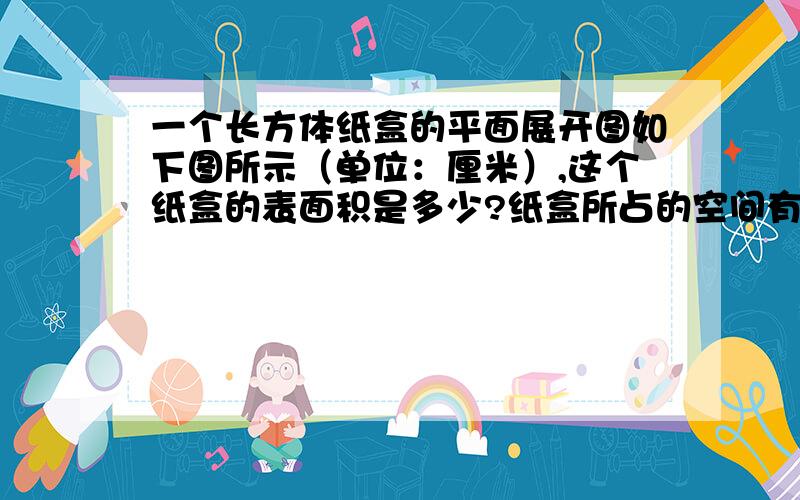 一个长方体纸盒的平面展开图如下图所示（单位：厘米）,这个纸盒的表面积是多少?纸盒所占的空间有